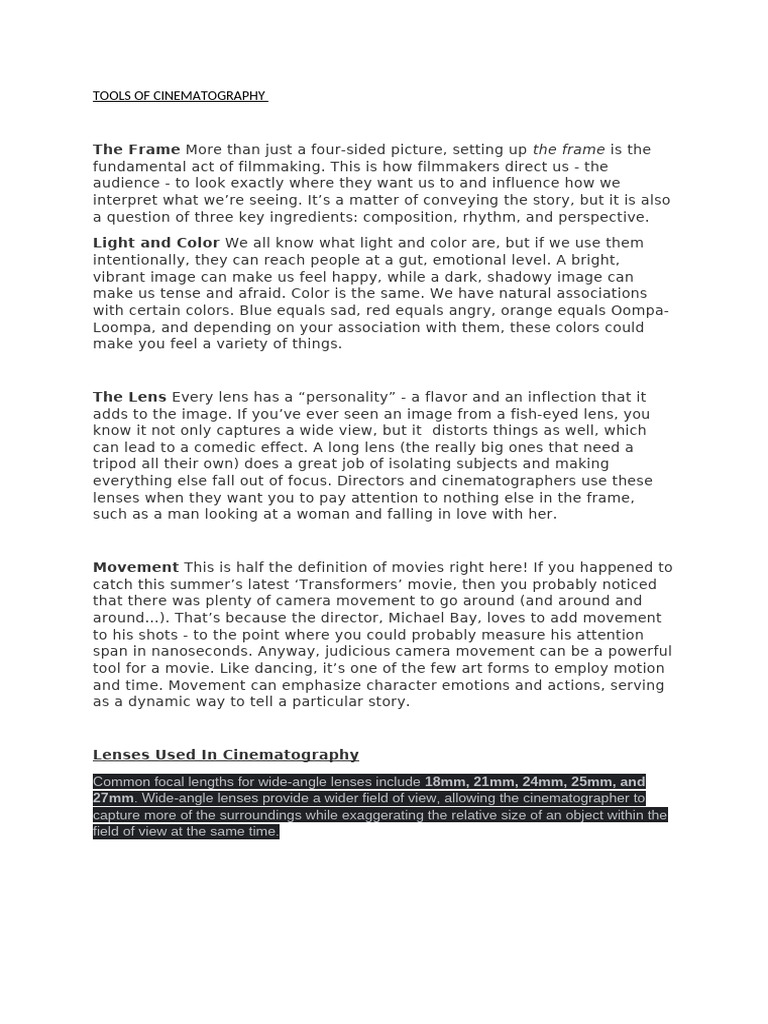 TOOLS OF CINEMATOGRAPHY

The Frame More than just a four-sided picture, setting up the frame is the fundamental act of filmmaking. This is how filmmakers direct us - the audience - to look exactly where they want us to and influence how we interpret what we're seeing. It's a matter of conveying the story, but it is also a question of three key ingredients: composition, rhythm, and perspective.

Light and Color We all know what light and color are, but if we use them intentionally, they can reach people at a gut, emotional level. A bright, vibrant image can make us feel happy, while a dark, shadowy image can make us tense and afraid. Color is the same. We have natural associations with certain colors. Blue equals sad, red equals angry, orange equals Oompa-Loompa, and depending on your association with them, these colors could make you feel a variety of things.

The Lens Every lens has a "personality" - a flavor and an inflection that it adds to the image. If you've ever seen an image from a fish-eyed lens, you know it not only captures a wide view, but it distorts things as well, which can lead to a comedic effect. A long lens (the really big ones that need a tripod all their own) does a great job of isolating subjects and making everything else fall out of focus. Directors and cinematographers use these lenses when they want you to pay attention to nothing else in the frame, such as a man looking at a woman and falling in love with her.

Movement This is half the definition of movies right here! If you happened to catch this summer's latest 'Transformers' movie, then you probably noticed that there was plenty of camera movement to go around (and around and around...). That's because the director, Michael Bay, loves to add movement to his shots - to the point where you could probably measure his attention span in nanoseconds. Anyway, judicious camera movement can be a powerful tool for a movie. Like dancing, it's one of the few art forms to employ motion and time. Movement can emphasize character emotions and actions, serving as a dynamic way to tell a particular story.

Lenses Used In Cinematography

Common focal lengths for wide-angle lenses include 18mm, 21mm, 24mm, 25mm, and 27mm. Wide-angle lenses provide a wider field of view, allowing the cinematographer to capture more of the surroundings while exaggerating the relative size of an object within the field of view at the same time.